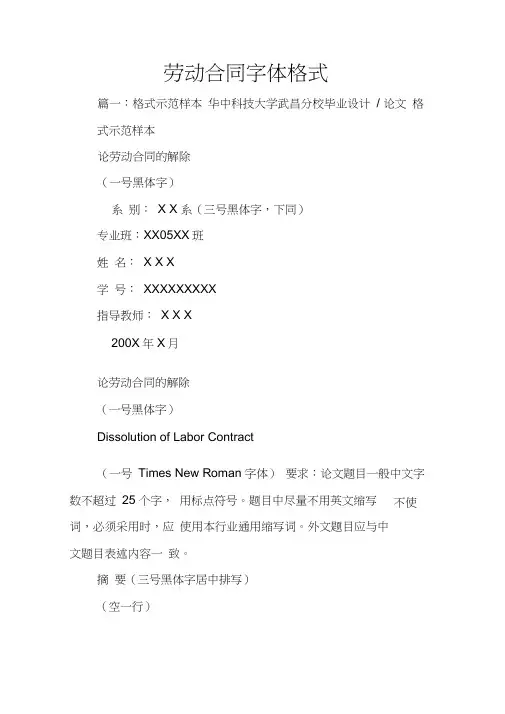 劳动合同字体格式

篇一：格式示范样本 华中科技大学武昌分校毕业设计 / 论文 格式示范样本

论劳动合同的解除

（一号黑体字）

系 别： X X 系（三号黑体字，下同）

专业班：XX05XX 班

姓 名： X X X

学 号： XXXXXXXXX

指导教师： X X X

200X 年 X 月

论劳动合同的解除

（一号黑体字）

Dissolution of Labor Contract

（一号 Times New Roman 字体） 要求：论文题目一般中文字数不超过 25 个字， 用标点符号。题目中尽量不用英文缩写 不使词，必须采用时，应 使用本行业通用缩写词。外文题目应与中文题目表述内容一 致。

摘 要（三号黑体字居中排写）

（空一行）